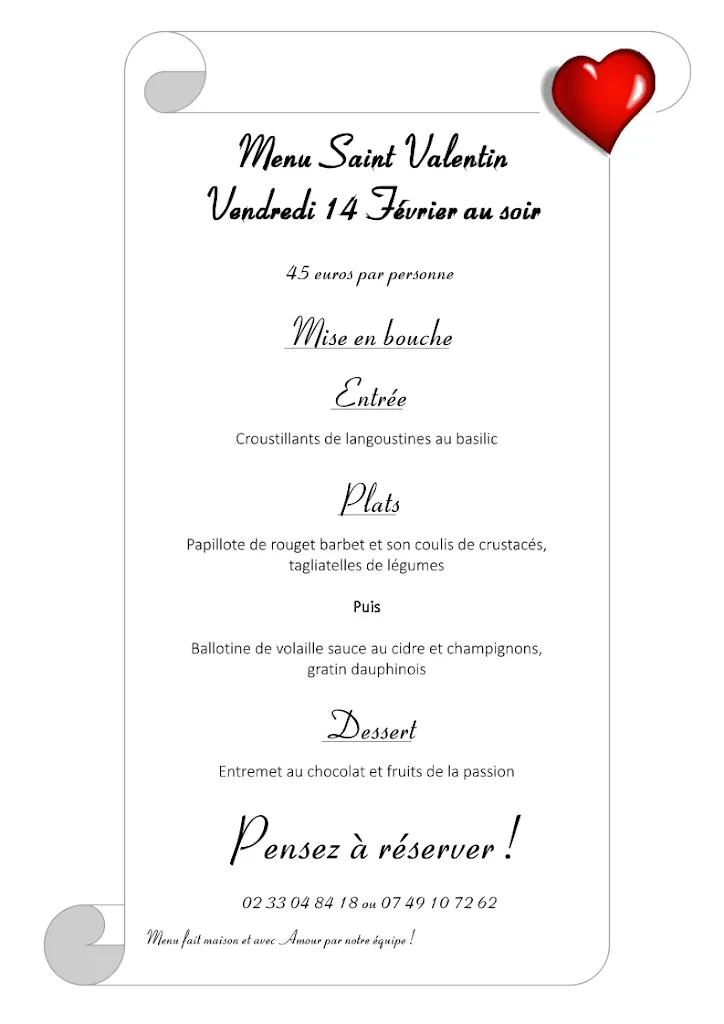 Menu Saint Valentin
Vendredi 14 Février au soir

45 euros par personne

Mise en bouche

Entrée

Croustillants de langoustines au basilic

Plats

Papillote de rouget barbet et son coulis de crustacés, tagliatelles de légumes

Puis

Ballotine de volaille sauce au cidre et champignons, gratin dauphinois

Dessert

Entremet au chocolat et fruits de la passion

Pensez à réserver !

02 33 04 84 18 ou 07 49 10 72 62

Menu fait maison et avec Amour par notre équipe !